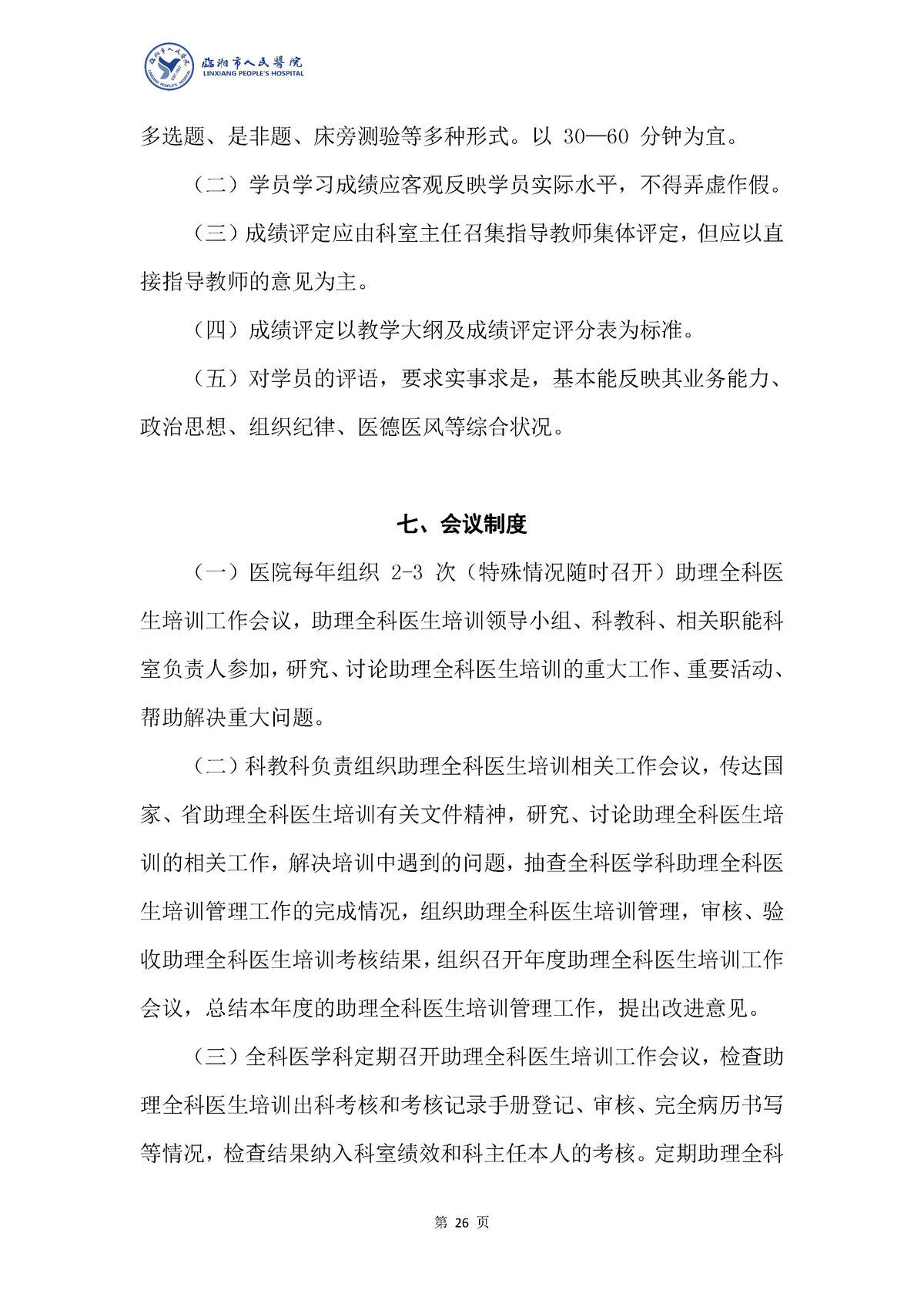 临湘市人民医院
LINXIANG PEOPLE'S HOSPITAL

多选题、是非题、床旁测验等多种形式。以 30—60 分钟为宜。

（二）学员学习成绩应客观反映学员实际水平，不得弄虚作假。

（三）成绩评定应由科室主任召集指导教师集体评定，但应以直接指导教师的意见为主。

（四）成绩评定以教学大纲及成绩评定评分表为标准。

（五）对学员的评语，要求实事求是，基本能反映其业务能力、政治思想、组织纪律、医德医风等综合状况。

七、会议制度

（一）医院每年组织 2-3 次（特殊情况随时召开）助理全科医生培训工作会议，助理全科医生培训领导小组、科教科、相关职能科室负责人参加，研究、讨论助理全科医生培训的重大工作、重要活动、帮助解决重大问题。

（二）科教科负责组织助理全科医生培训相关工作会议，传达国家、省助理全科医生培训有关文件精神，研究、讨论助理全科医生培训的相关工作，解决培训中遇到的问题，抽查全科医学科助理全科医生培训管理工作的完成情况，组织助理全科医生培训管理，审核、验收助理全科医生培训考核结果，组织召开年度助理全科医生培训工作会议，总结本年度的助理全科医生培训管理工作，提出改进意见。

（三）全科医学科定期召开助理全科医生培训工作会议，检查助理全科医生培训出科考核和考核记录手册登记、审核、完全病历书写等情况，检查结果纳入科室绩效和科主任本人的考核。定期助理全科

第 26 页